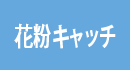 花粉キャッチ